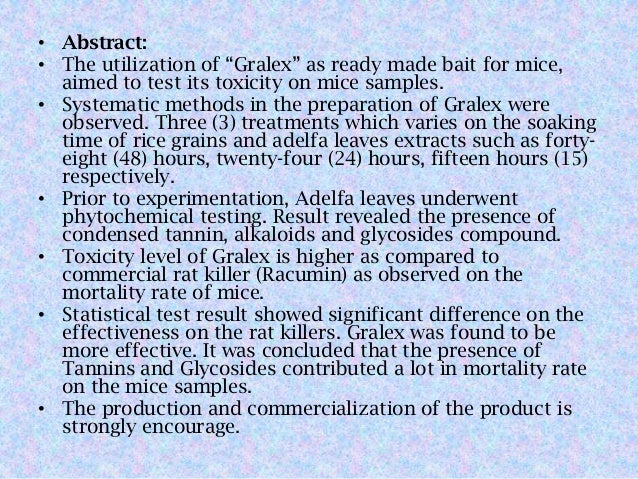 • Abstract:
• The utilization of "Gralex" as ready made bait for mice, aimed to test its toxicity on mice samples.
• Systematic methods in the preparation of Gralex were observed. Three (3) treatments which varies on the soaking time of rice grains and adelfa leaves extracts such as forty-eight (48) hours, twenty-four (24) hours, fifteen hours (15) respectively.
• Prior to experimentation, Adelfa leaves underwent phytochemical testing. Result revealed the presence of condensed tannin, alkaloids and glycosides compound.
• Toxicity level of Gralex is higher as compared to commercial rat killer (Racumin) as observed on the mortality rate of mice.
• Statistical test result showed significant difference on the effectiveness on the rat killers. Gralex was found to be more effective. It was concluded that the presence of Tannins and Glycosides contributed a lot in mortality rate on the mice samples.
• The production and commercialization of the product is strongly encourage.